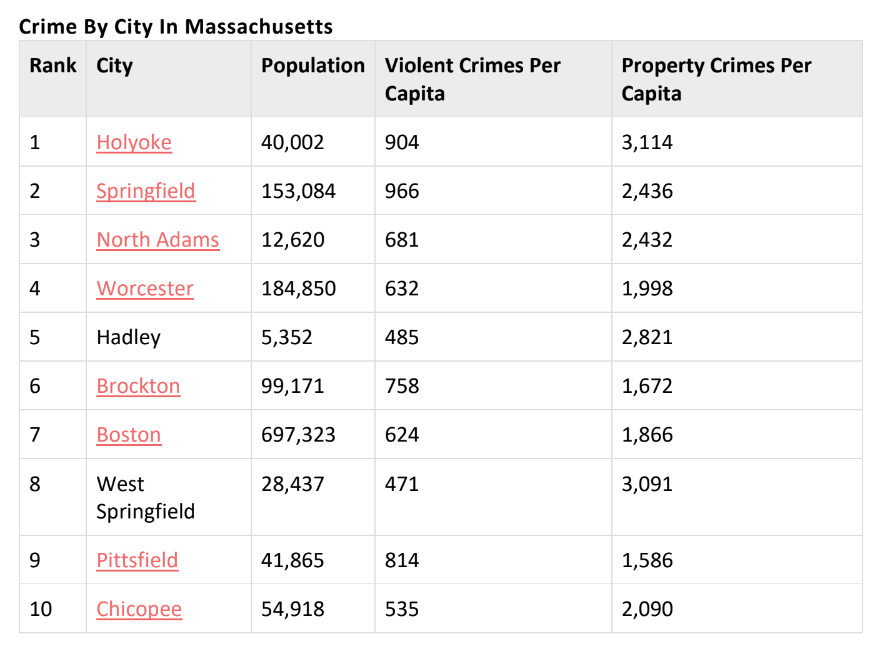 Crime By City In Massachusetts

| Rank | City | Population | Violent Crimes Per Capita | Property Crimes Per Capita |
|---|---|---|---|---|
| 1 | Holyoke | 40,002 | 904 | 3,114 |
| 2 | Springfield | 153,084 | 966 | 2,436 |
| 3 | North Adams | 12,620 | 681 | 2,432 |
| 4 | Worcester | 184,850 | 632 | 1,998 |
| 5 | Hadley | 5,352 | 485 | 2,821 |
| 6 | Brockton | 99,171 | 758 | 1,672 |
| 7 | Boston | 697,323 | 624 | 1,866 |
| 8 | West Springfield | 28,437 | 471 | 3,091 |
| 9 | Pittsfield | 41,865 | 814 | 1,586 |
| 10 | Chicopee | 54,918 | 535 | 2,090 |